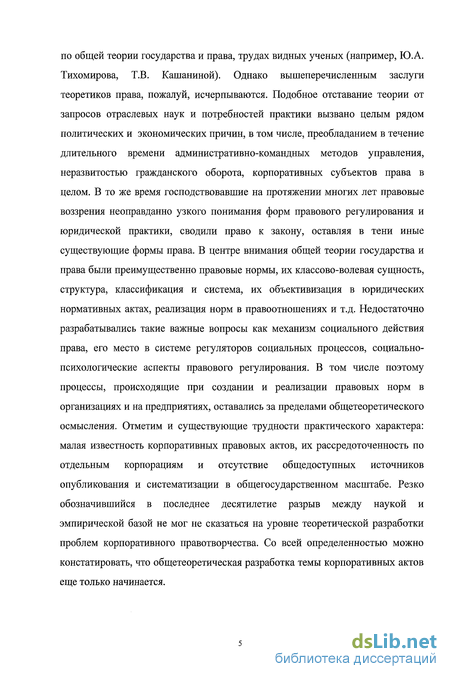 по общей теории государства и права, трудах видных ученых (например, Ю.А. Тихомирова, Т.В. Кашаниной). Однако вышеперечисленным заслуги теоретиков права, пожалуй, исчерпываются. Подобное отставание теории от запросов отраслевых наук и потребностей практики вызвано целым рядом политических и экономических причин, в том числе, преобладанием в течение длительного времени административно-командных методов управления, неразвитостью гражданского оборота, корпоративных субъектов права в целом. В то же время господствовавшие на протяжении многих лет правовые воззрения неоправданно узкого понимания форм правового регулирования и юридической практики, сводили право к закону, оставляя в тени иные существующие формы права. В центре внимания общей теории государства и права были преимущественно правовые нормы, их классово-волевая сущность, структура, классификация и система, их объективизация в юридических нормативных актах, реализация норм в правоотношениях и т.д. Недостаточно разрабатывались такие важные вопросы как механизм социального действия права, его место в системе регуляторов социальных процессов, социально-психологические аспекты правового регулирования. В том числе поэтому процессы, происходящие при создании и реализации правовых норм в организациях и на предприятиях, оставались за пределами общетеоретического осмысления. Отметим и существующие трудности практического характера: малая известность корпоративных правовых актов, их рассредоточенность по отдельным корпорациям и отсутствие общедоступных источников опубликования и систематизации в общегосударственном масштабе. Резко обозначившийся в последнее десятилетие разрыв между наукой и эмпирической базой не мог не сказаться на уровне теоретической разработки проблем корпоративного правотворчества. Со всей определенностью можно констатировать, что общетеоретическая разработка темы корпоративных актов еще только начинается.

5

dsLib.net
библиотека диссертаций